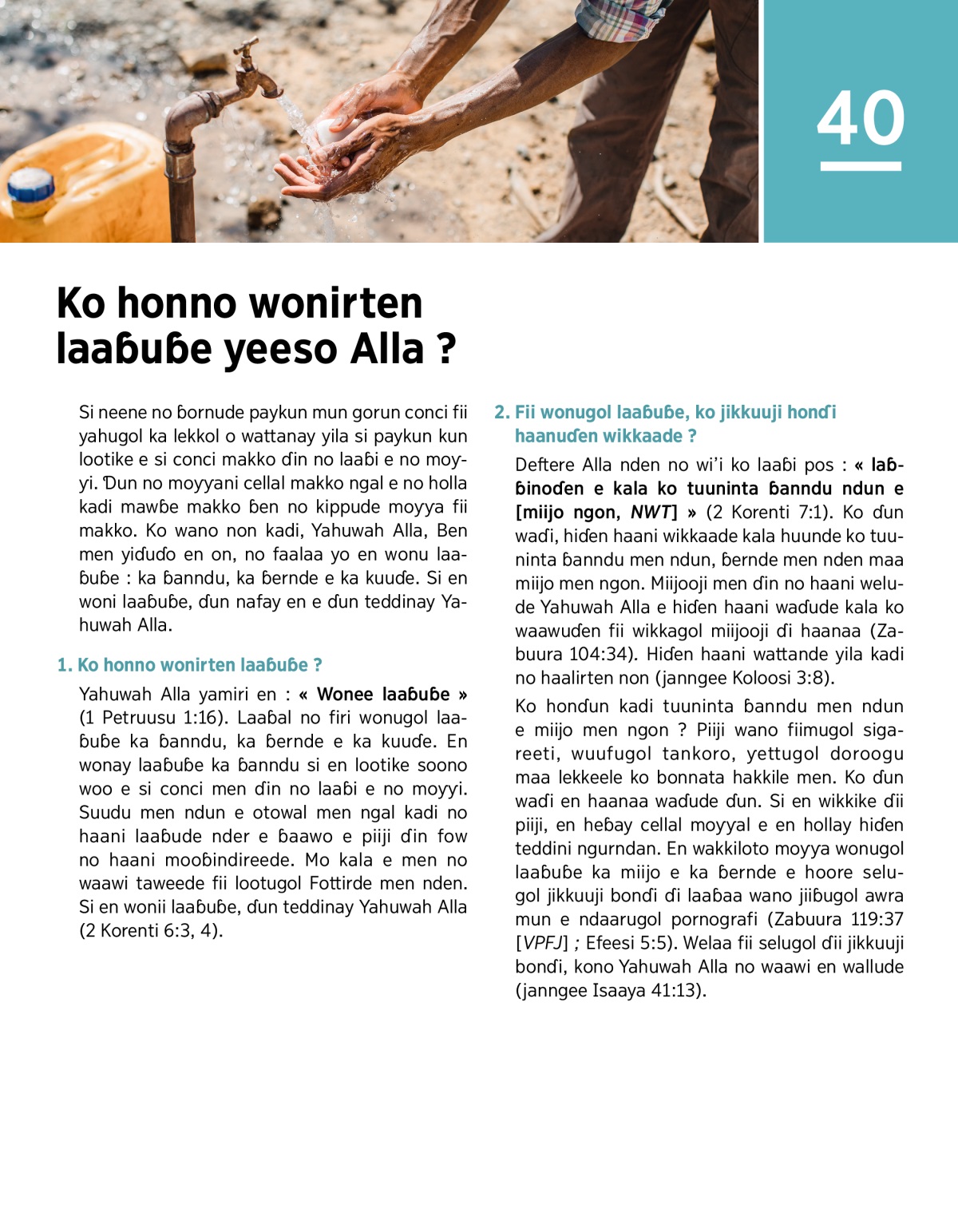 40

Ko honno wonirten laaɓuɓe yeeso Alla ?

Si neene no ɓornude paykun mun gorun conci fii yahugol ka lekkol o wattanay yila si paykun kun lootike e si conci makko ɗin no laaɓi e no moyyi. Ɗun no moyyani cellal makko ngal e no holla kadi mawɓe makko ɓen no kippude moyya fii makko. Ko wano non kadi, Yahuwah Alla, Ben men yiɗuɗo en on, no faalaa yo en wonu laaɓuɓe : ka ɓanndu, ka ɓernde e ka kuuɗe. Si en woni laaɓuɓe, ɗun nafay en e ɗun teddinay Yahuwah Alla.

1. Ko honno wonirten laaɓuɓe ?

Yahuwah Alla yamiri en : « Wonee laaɓuɓe » (1 Petruusu 1:16). Laaɓal no firi wonugol laaɓuɓe ka ɓanndu, ka ɓernde e ka kuuɗe. En wonay laaɓuɓe ka ɓanndu si en lootike soono woo e si conci men ɗin no laaɓi e no moyyi. Suudu men ndun e otowal men ngal kadi no haani laaɓude nder e ɓaawo e piiji ɗin fow no haani mooɓindireede. Mo kala e men no waawi taweede fii lootugol Fottirde men nden. Si en wonii laaɓuɓe, ɗun teddinay Yahuwah Alla (2 Korenti 6:3, 4).

2. Fii wonugol laaɓuɓe, ko jikkuuji honɗi haanuɗen wikkaade ?

Deftere Alla nden no wi'i ko laaɓi pos : « laɓɓinoɗen e kala ko tuuninta ɓanndu ndun e [miijo ngon, NWT] » (2 Korenti 7:1). Ko ɗun waɗi, hiɗen haani wikkaade kala huunde ko tuuninta ɓanndu men ndun, ɓernde men nden maa miijo men ngon. Miijooji men ɗin no haani welude Yahuwah Alla e hiɗen haani waɗude kala ko waawuɗen fii wikkagol miijooji ɗi haanaa (Zabuura 104:34). Hiɗen haani wattande yila kadi no haalirten non (janngee Koloosi 3:8).

Ko honɗun kadi tuuninta ɓanndu men ndun e miijo men ngon ? Piiji wano fiimugol sigareeti, wuufugol tankoro, yettugol doroogu maa lekkeele ko bonnata hakkile men. Ko ɗun waɗi en haanaa waɗude ɗun. Si en wikkike ɗii piiji, en heɓay cellal moyyal e en hollay hiɗen teddini ngurndan. En wakkiloto moyya wonugol laaɓuɓe ka miijo e ka ɓernde e hoore selugol jikkuuji bonɗi ɗi laaɓaa wano jiiɓugol awra mun e ndaarugol pornografi (Zabuura 119:37 [VPFJ] ; Efeesi 5:5). Welaa fii selugol ɗii jikkuuji bonɗi, kono Yahuwah Alla no waawi en wallude (janngee Isaaya 41:13).